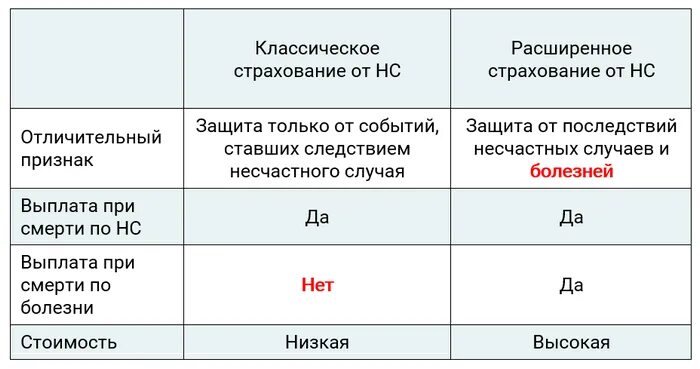 |  | Классическое страхование от НС | Расширенное страхование от НС |
|---|---|---|
| Отличительный признак | Защита только от событий, ставших следствием несчастного случая | Защита от последствий несчастных случаев и болезней |
| Выплата при смерти по НС | Да | Да |
| Выплата при смерти по болезни | Нет | Да |
| Стоимость | Низкая | Высокая |